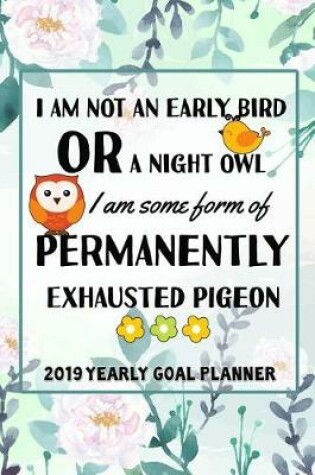 I AM NOT AN EARLY BIRD

OR A NIGHT OWL

I am some form of

PERMANENTLY

EXHAUSTED PIGEON

2019 YEARLY GOAL PLANNER